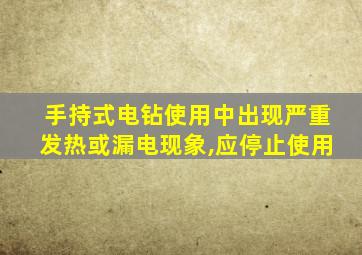 手持式电钻使用中出现严重发热或漏电现象,应停止使用